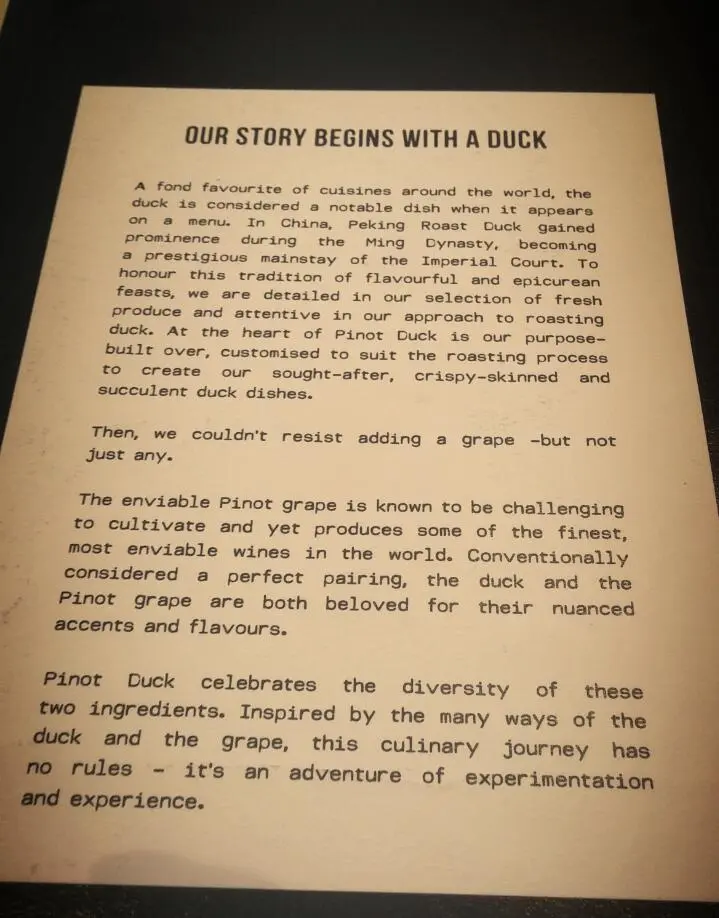 OUR STORY BEGINS WITH A DUCK

A fond favourite of cuisines around the world, the duck is considered a notable dish when it appears on a menu. In China, Peking Roast Duck gained prominence during the Ming Dynasty, becoming a prestigious mainstay of the Imperial Court. To honour this tradition of flavourful and epicurean feasts, we are detailed in our selection of fresh produce and attentive in our approach to roasting duck. At the heart of Pinot Duck is our purpose-built over, customised to suit the roasting process to create our sought-after, crispy-skinned and succulent duck dishes.

Then, we couldn't resist adding a grape -but not just any.

The enviable Pinot grape is known to be challenging to cultivate and yet produces some of the finest, most enviable wines in the world. Conventionally considered a perfect pairing, the duck and the Pinot grape are both beloved for their nuanced accents and flavours.

Pinot Duck celebrates the diversity of these two ingredients. Inspired by the many ways of the duck and the grape, this culinary journey has no rules - it's an adventure of experimentation and experience.